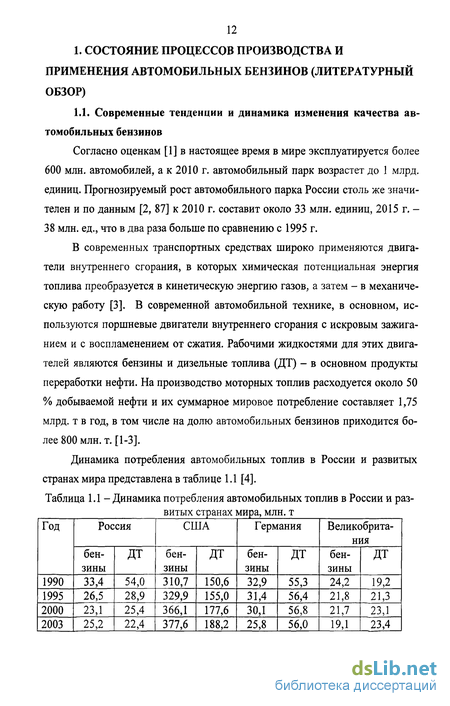 12

1. СОСТОЯНИЕ ПРОЦЕССОВ ПРОИЗВОДСТВА И ПРИМЕНЕНИЯ АВТОМОБИЛЬНЫХ БЕНЗИНОВ (ЛИТЕРАТУРНЫЙ ОБЗОР)

1.1. Современные тенденции и динамика изменения качества автомобильных бензинов

Согласно оценкам [1] в настоящее время в мире эксплуатируется более 600 млн. автомобилей, а к 2010 г. автомобильный парк возрастет до 1 млрд. единиц. Прогнозируемый рост автомобильного парка России столь же значителен и по данным [2, 87] к 2010 г. составит около 33 млн. единиц, 2015 г. – 38 млн. ед., что в два раза больше по сравнению с 1995 г.

В современных транспортных средствах широко применяются двигатели внутреннего сгорания, в которых химическая потенциальная энергия топлива преобразуется в кинетическую энергию газов, а затем – в механическую работу [3]. В современной автомобильной технике, в основном, используются поршневые двигатели внутреннего сгорания с искровым зажиганием и с воспламенением от сжатия. Рабочими жидкостями для этих двигателей являются бензины и дизельные топлива (ДТ) – в основном продукты переработки нефти. На производство моторных топлив расходуется около 50 % добываемой нефти и их суммарное мировое потребление составляет 1,75 млрд. т в год, в том числе на долю автомобильных бензинов приходится более 800 млн. т. [1-3].

Динамика потребления автомобильных топлив в России и развитых странах мира представлена в таблице 1.1 [4].

Таблица 1.1 – Динамика потребления автомобильных топлив в России и развитых странах мира, млн. т

| Год | Россия | | США | | Германия | | Великобритания | |
|---|---|---|---|---|---|---|---|---|
| | бензины | ДТ | бензины | ДТ | бензины | ДТ | бензины | ДТ |
| 1990 | 33,4 | 54,0 | 310,7 | 150,6 | 32,9 | 55,3 | 24,2 | 19,2 |
| 1995 | 26,5 | 28,9 | 329,9 | 155,0 | 31,4 | 56,4 | 21,8 | 21,3 |
| 2000 | 23,1 | 25,4 | 366,1 | 177,6 | 30,1 | 56,8 | 21,7 | 23,1 |
| 2003 | 25,2 | 22,4 | 377,6 | 188,2 | 25,8 | 56,0 | 19,1 | 23,4 |

dsLib.net
библиотека диссертаций